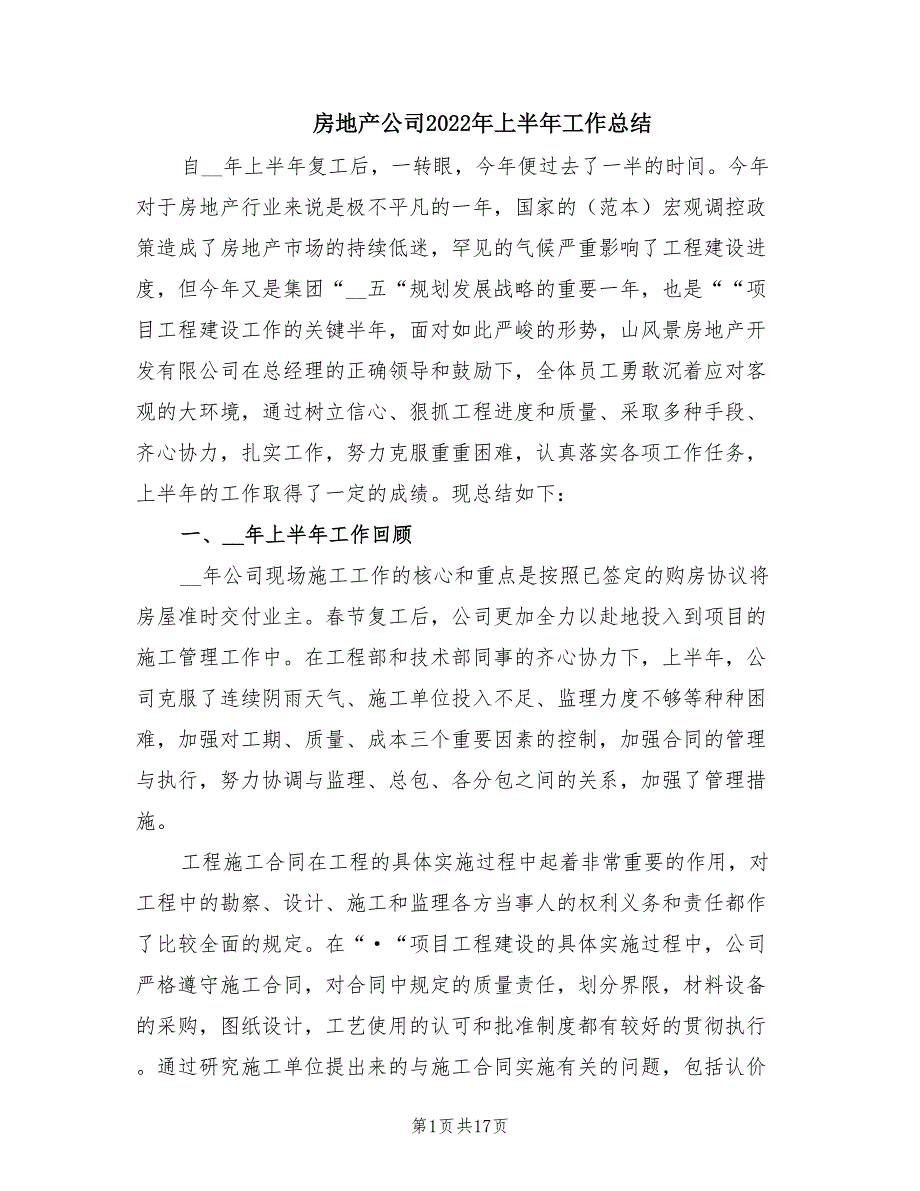 房地产公司2022年上半年工作总结

自__年上半年复工后，一转眼，今年便过去了一半的时间。今年对于房地产行业来说是极不平凡的一年，国家的（范本）宏观调控政策造成了房地产市场的持续低迷，罕见的气候严重影响了工程建设进度，但今年又是集团“__五“规划发展战略的重要一年，也是““项目工程建设工作的关键半年，面对如此严峻的形势，山风景房地产开发有限公司在总经理的正确领导和鼓励下，全体员工勇敢沉着应对客观的大环境，通过树立信心、狠抓工程进度和质量、采取多种手段、齐心协力，扎实工作，努力克服重重困难，认真落实各项工作任务，上半年的工作取得了一定的成绩。现总结如下：

一、__年上半年工作回顾

__年公司现场施工工作的核心和重点是按照已签定的购房协议将房屋准时交付业主。春节复工后，公司更加全力以赴地投入到项目的施工管理工作中。在工程部和技术部同事的齐心协力下，上半年，公司克服了连续阴雨天气、施工单位投入不足、监理力度不够等种种困难，加强对工期、质量、成本三个重要因素的控制，加强合同的管理与执行，努力协调与监理、总包、各分包之间的关系，加强了管理措施。

工程施工合同在工程的具体实施过程中起着非常重要的作用，对工程中的勘察、设计、施工和监理各方当事人的权利义务和责任都作了比较全面的规定。在“•“项目工程建设的具体实施过程中，公司严格遵守施工合同，对合同中规定的质量责任，划分界限，材料设备的采购，图纸设计，工艺使用的认可和批准制度都有较好的贯彻执行。通过研究施工单位提出来的与施工合同实施有关的问题，包括认价

第1页共17页